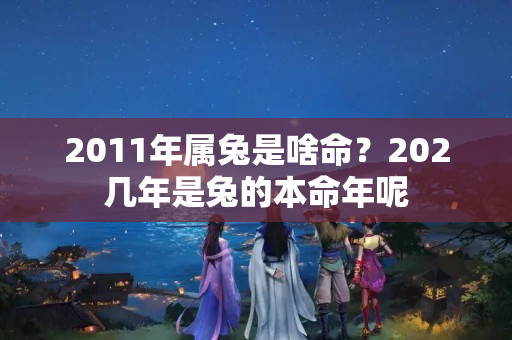 2011年属兔是啥命？202几年是兔的本命年呢